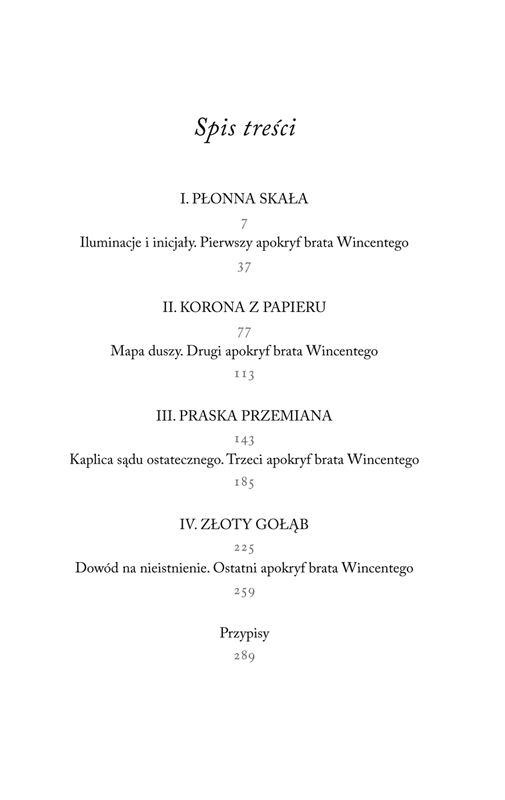 Spis treści

I. PŁONNA SKAŁA

7

Iluminacje i inicjały. Pierwszy apokryf brata Wincentego

37

II. KORONA Z PAPIERU

77

Mapa duszy. Drugi apokryf brata Wincentego

113

III. PRASKA PRZEMIANA

143

Kaplica sądu ostatecznego. Trzeci apokryf brata Wincentego

185

IV. ZŁOTY GOŁĄB

225

Dowód na nieistnienie. Ostatni apokryf brata Wincentego

259

Przypisy

289